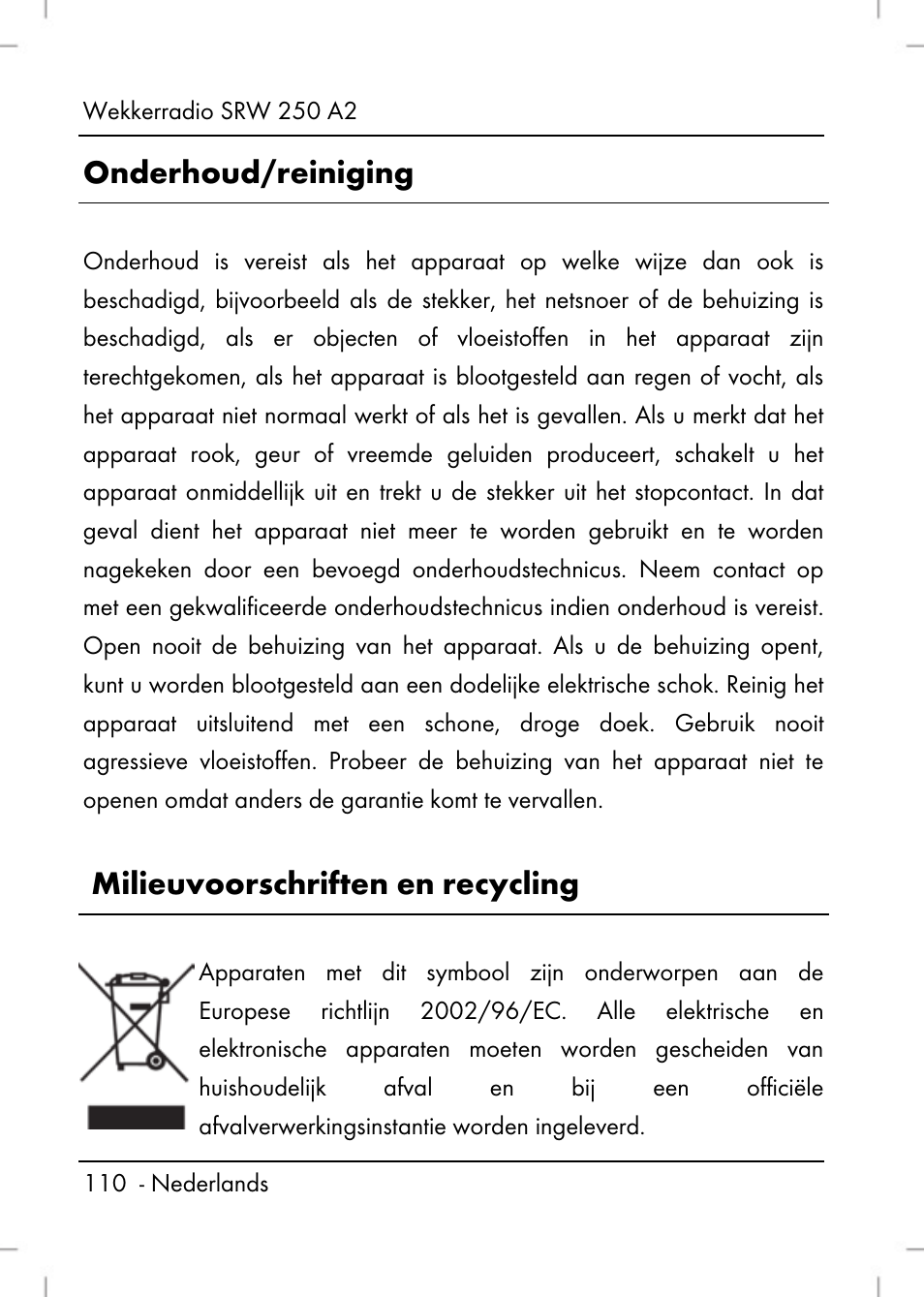 Wekkerradio SRW 250 A2

Onderhoud/reiniging

Onderhoud is vereist als het apparaat op welke wijze dan ook is beschadigd, bijvoorbeeld als de stekker, het netsnoer of de behuizing is beschadigd, als er objecten of vloeistoffen in het apparaat zijn terechtgekomen, als het apparaat is blootgesteld aan regen of vocht, als het apparaat niet normaal werkt of als het is gevallen. Als u merkt dat het apparaat rook, geur of vreemde geluiden produceert, schakelt u het apparaat onmiddellijk uit en trekt u de stekker uit het stopcontact. In dat geval dient het apparaat niet meer te worden gebruikt en te worden nagekeken door een bevoegd onderhoudstechnicus. Neem contact op met een gekwalificeerde onderhoudstechnicus indien onderhoud is vereist. Open nooit de behuizing van het apparaat. Als u de behuizing opent, kunt u worden blootgesteld aan een dodelijke elektrische schok. Reinig het apparaat uitsluitend met een schone, droge doek. Gebruik nooit agressieve vloeistoffen. Probeer de behuizing van het apparaat niet te openen omdat anders de garantie komt te vervallen.

Milieuvoorschriften en recycling

Apparaten met dit symbool zijn onderworpen aan de Europese richtlijn 2002/96/EC. Alle elektrische en elektronische apparaten moeten worden gescheiden van huishoudelijk afval en bij een officiële afvalverwerkingsinstantie worden ingeleverd.

110 - Nederlands